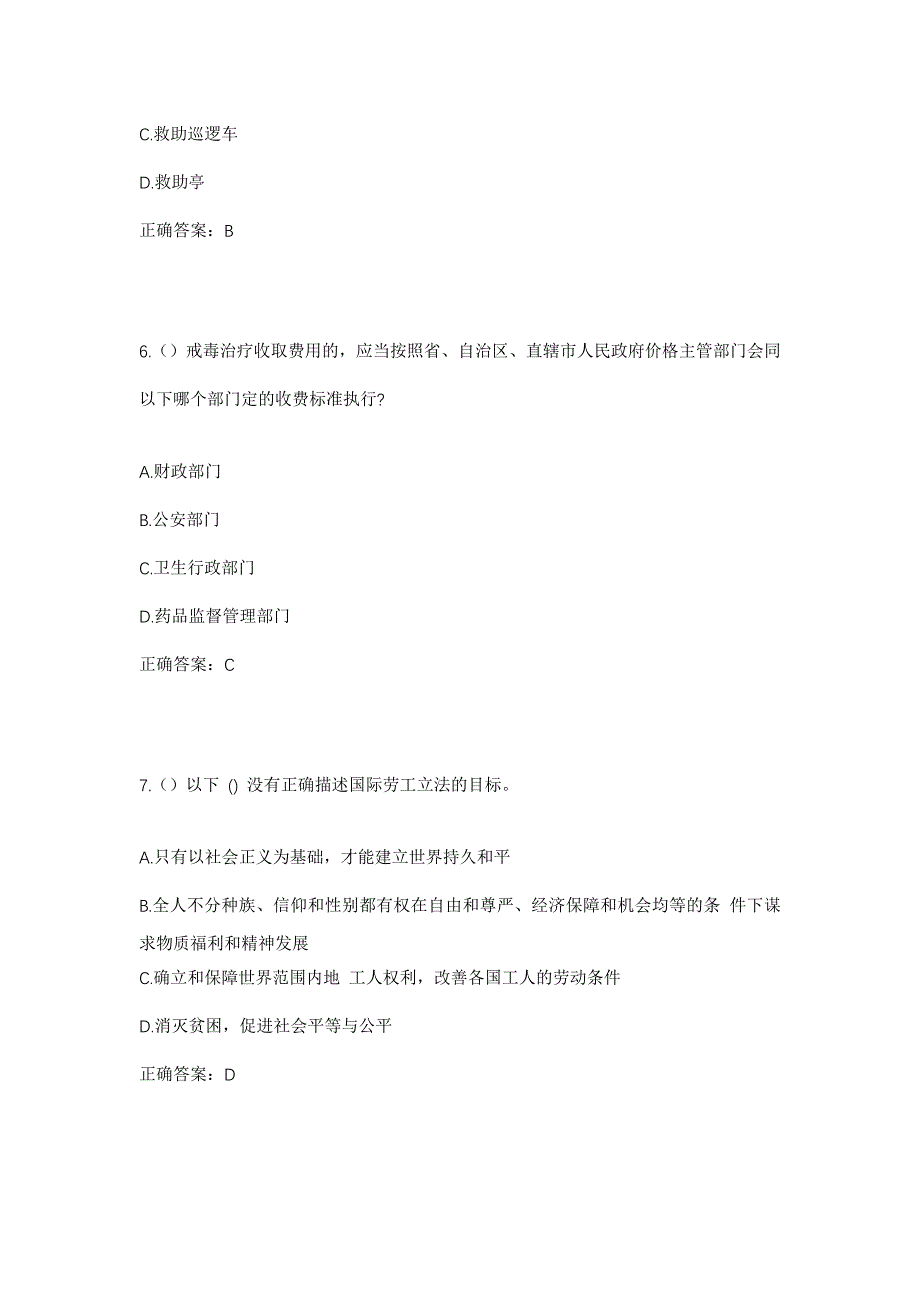 C.救助巡逻车

D.救助亭

正确答案：B

6.（）戒毒治疗收取费用的，应当按照省、自治区、直辖市人民政府价格主管部门会同以下哪个部门定的收费标准执行?

A.财政部门

B.公安部门

C.卫生行政部门

D.药品监督管理部门

正确答案：C

7.（）以下 () 没有正确描述国际劳工立法的目标。

A.只有以社会正义为基础，才能建立世界持久和平

B.全人不分种族、信仰和性别都有权在自由和尊严、经济保障和机会均等的条 件下谋求物质福利和精神发展

C.确立和保障世界范围内地 工人权利，改善各国工人的劳动条件

D.消灭贫困，促进社会平等与公平

正确答案：D